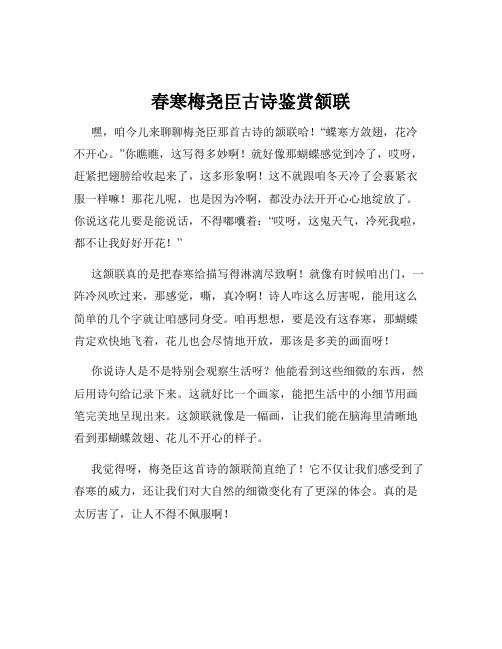 春寒梅尧臣古诗鉴赏颔联

嘿，咱今儿来聊聊梅尧臣那首古诗的颔联哈！“蝶寒方敛翅，花冷不开心。”你瞧瞧，这写得多妙啊！就好像那蝴蝶感觉到冷了，哎呀，赶紧把翅膀给收起来了，这多形象啊！这不就跟咱冬天冷了会裹紧衣服一样嘛！那花儿呢，也是因为冷啊，都没办法开开心心地绽放了。你说这花儿要是能说话，不得嘟囔着：“哎呀，这鬼天气，冷死我啦，都不让我好好开花！”

这颔联真的是把春寒给描写得淋漓尽致啊！就像有时候咱出门，一阵冷风吹过来，那感觉，嘶，真冷啊！诗人咋这么厉害呢，能用这么简单的几个字就让咱感同身受。咱再想想，要是没有这春寒，那蝴蝶肯定欢快地飞着，花儿也会尽情地开放，那该是多美的画面呀！

你说诗人是不是特别会观察生活呀？他能看到这些细微的东西，然后用诗句给记录下来。这就好比一个画家，能把生活中的小细节用画笔完美地呈现出来。这颔联就像是一幅画，让我们能在脑海里清晰地看到那蝴蝶敛翅、花儿不开心的样子。

我觉得呀，梅尧臣这首诗的颔联简直绝了！它不仅让我们感受到了春寒的威力，还让我们对大自然的细微变化有了更深的体会。真的是太厉害了，让人不得不佩服啊！